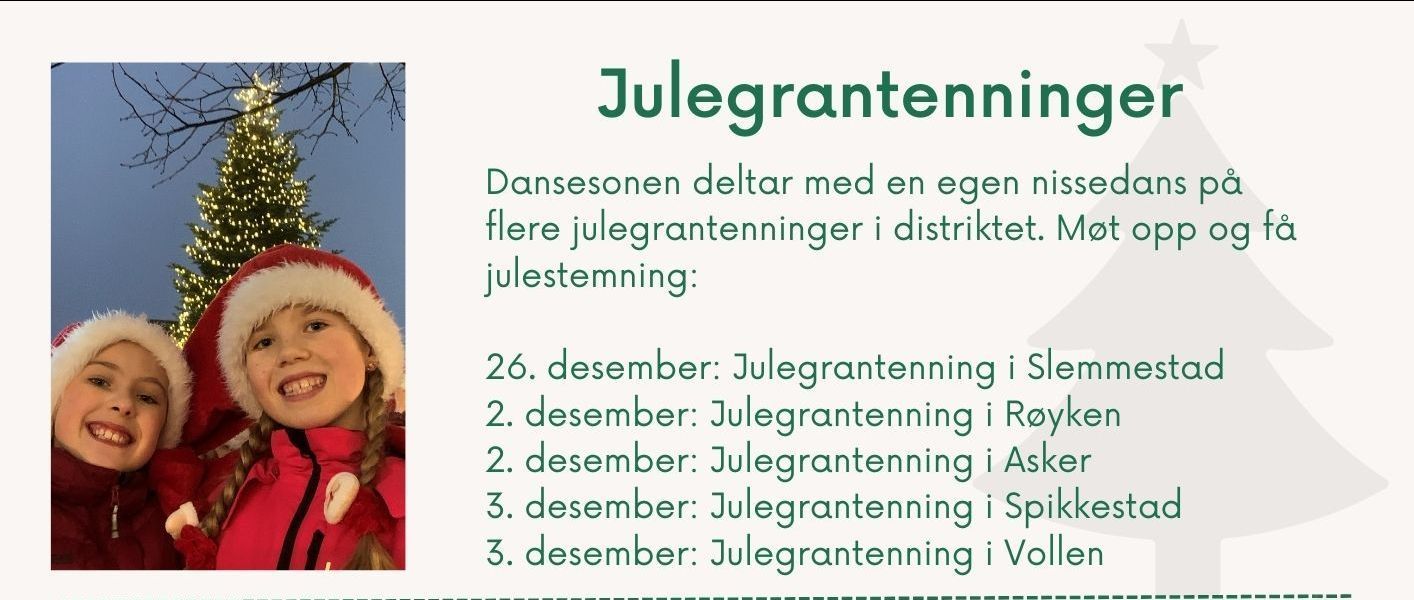 Julegrantenninger

Dansesonen deltar med en egen nissedans på flere julegrantenninger i distriktet. Møt opp og få julestemning:

26. desember: Julegrantenning i Slemmestad
2. desember: Julegrantenning i Røyken
2. desember: Julegrantenning i Asker
3. desember: Julegrantenning i Spikkestad
3. desember: Julegrantenning i Vollen